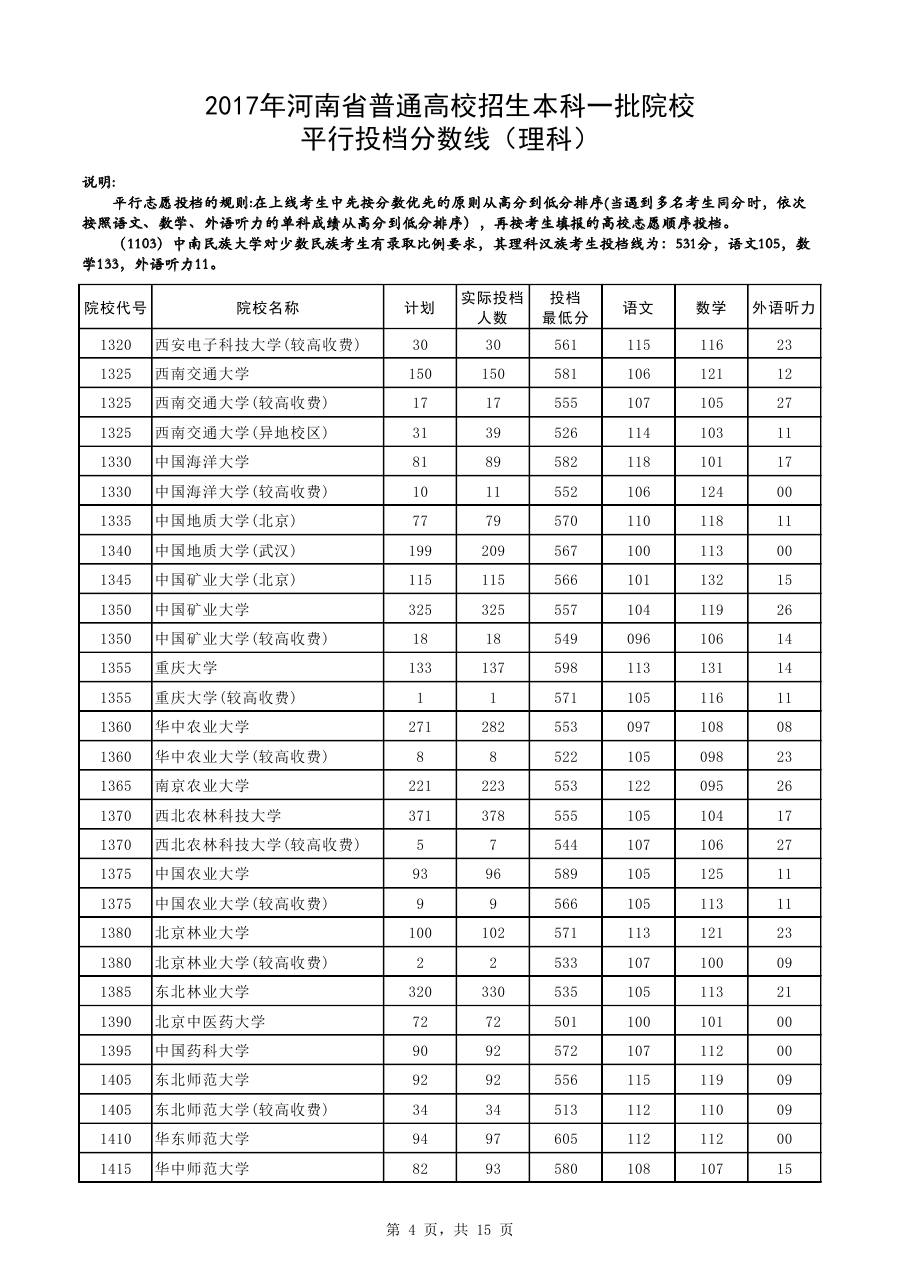 2017年河南省普通高校招生本科一批院校
平行投档分数线（理科）

说明:
平行志愿投档的规则:在上线考生中先按分数优先的原则从高分到低分排序(当遇到多名考生同分时，依次按照语文、数学、外语听力的单科成绩从高分到低分排序），再按考生填报的高校志愿顺序投档。
（1103）中南民族大学对少数民族考生有录取比例要求，其理科汉族考生投档线为：531分，语文105，数学133，外语听力11。

| 院校代号 | 院校名称 | 计划 | 实际投档人数 | 投档最低分 | 语文 | 数学 | 外语听力 |
|---|---|---|---|---|---|---|---|
| 1320 | 西安电子科技大学(较高收费) | 30 | 30 | 561 | 115 | 116 | 23 |
| 1325 | 西南交通大学 | 150 | 150 | 581 | 106 | 121 | 12 |
| 1325 | 西南交通大学(较高收费) | 17 | 17 | 555 | 107 | 105 | 27 |
| 1325 | 西南交通大学(异地校区) | 31 | 39 | 526 | 114 | 103 | 11 |
| 1330 | 中国海洋大学 | 81 | 89 | 582 | 118 | 101 | 17 |
| 1330 | 中国海洋大学(较高收费) | 10 | 11 | 552 | 106 | 124 | 00 |
| 1335 | 中国地质大学(北京) | 77 | 79 | 570 | 110 | 118 | 11 |
| 1340 | 中国地质大学(武汉) | 199 | 209 | 567 | 100 | 113 | 00 |
| 1345 | 中国矿业大学(北京) | 115 | 115 | 566 | 101 | 132 | 15 |
| 1350 | 中国矿业大学 | 325 | 325 | 557 | 104 | 119 | 26 |
| 1350 | 中国矿业大学(较高收费) | 18 | 18 | 549 | 096 | 106 | 14 |
| 1355 | 重庆大学 | 133 | 137 | 598 | 113 | 131 | 14 |
| 1355 | 重庆大学(较高收费) | 1 | 1 | 571 | 105 | 116 | 11 |
| 1360 | 华中农业大学 | 271 | 282 | 553 | 097 | 108 | 08 |
| 1360 | 华中农业大学(较高收费) | 8 | 8 | 522 | 105 | 098 | 23 |
| 1365 | 南京农业大学 | 221 | 223 | 553 | 122 | 095 | 26 |
| 1370 | 西北农林科技大学 | 371 | 378 | 555 | 105 | 104 | 17 |
| 1370 | 西北农林科技大学(较高收费) | 5 | 7 | 544 | 107 | 106 | 27 |
| 1375 | 中国农业大学 | 93 | 96 | 589 | 105 | 125 | 11 |
| 1375 | 中国农业大学(较高收费) | 9 | 9 | 566 | 105 | 113 | 11 |
| 1380 | 北京林业大学 | 100 | 102 | 571 | 113 | 121 | 23 |
| 1380 | 北京林业大学(较高收费) | 2 | 2 | 533 | 107 | 100 | 09 |
| 1385 | 东北林业大学 | 320 | 330 | 535 | 105 | 113 | 21 |
| 1390 | 北京中医药大学 | 72 | 72 | 501 | 100 | 101 | 00 |
| 1395 | 中国药科大学 | 90 | 92 | 572 | 107 | 112 | 00 |
| 1405 | 东北师范大学 | 92 | 92 | 556 | 115 | 119 | 09 |
| 1405 | 东北师范大学(较高收费) | 34 | 34 | 513 | 112 | 110 | 09 |
| 1410 | 华东师范大学 | 94 | 97 | 605 | 112 | 112 | 00 |
| 1415 | 华中师范大学 | 82 | 93 | 580 | 108 | 107 | 15 |

第 4 页，共 15 页